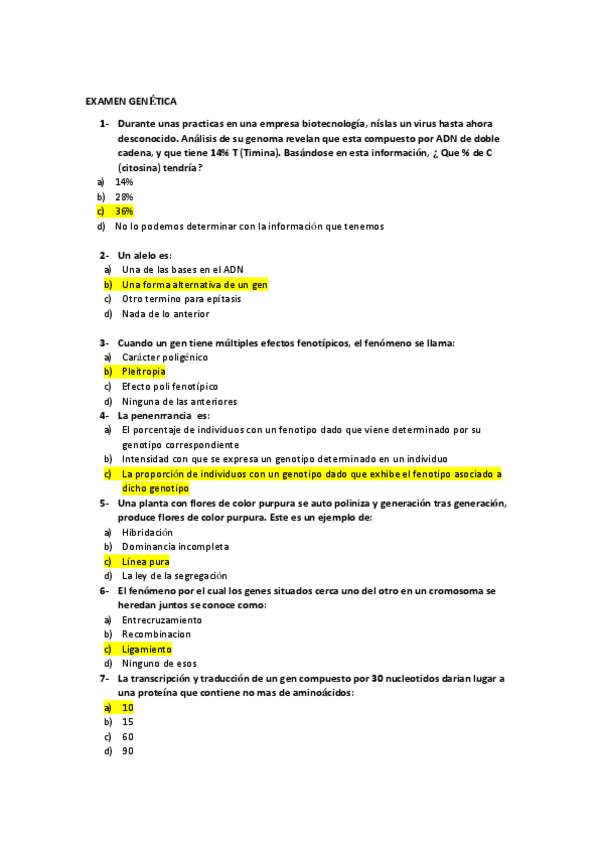 EXAMEN GENÉTICA

1- Durante unas practicas en una empresa biotecnología, níslas un virus hasta ahora desconocido. Análisis de su genoma revelan que esta compuesto por ADN de doble cadena, y que tiene 14% T (Timina). Basándose en esta información, ¿ Que % de C (citosina) tendría?

a) 14%
b) 28%
c) 36%
d) No lo podemos determinar con la información que tenemos

2- Un alelo es:
a) Una de las bases en el ADN
b) Una forma alternativa de un gen
c) Otro termino para epítasis
d) Nada de lo anterior

3- Cuando un gen tiene múltiples efectos fenotípicos, el fenómeno se llama:
a) Carácter poligénico
b) Pleitropia
c) Efecto poli fenotípico
d) Ninguna de las anteriores

4- La penenrrancia es:
a) El porcentaje de individuos con un fenotipo dado que viene determinado por su genotipo correspondiente
b) Intensidad con que se expresa un genotipo determinado en un individuo
c) La proporción de individuos con un genotipo dado que exhibe el fenotipo asociado a dicho genotipo

5- Una planta con flores de color purpura se auto poliniza y generación tras generación, produce flores de color purpura. Este es un ejemplo de:
a) Hibridación
b) Dominancia incompleta
c) Línea pura
d) La ley de la segregación

6- El fenómeno por el cual los genes situados cerca uno del otro en un cromosoma se heredan juntos se conoce como:
a) Entrecruzamiento
b) Recombinacion
c) Ligamiento
d) Ninguno de esos

7- La transcripción y traducción de un gen compuesto por 30 nucleotidos darian lugar a una proteína que contiene no mas de aminoácidos:
a) 10
b) 15
c) 60
d) 90